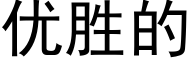 优胜的